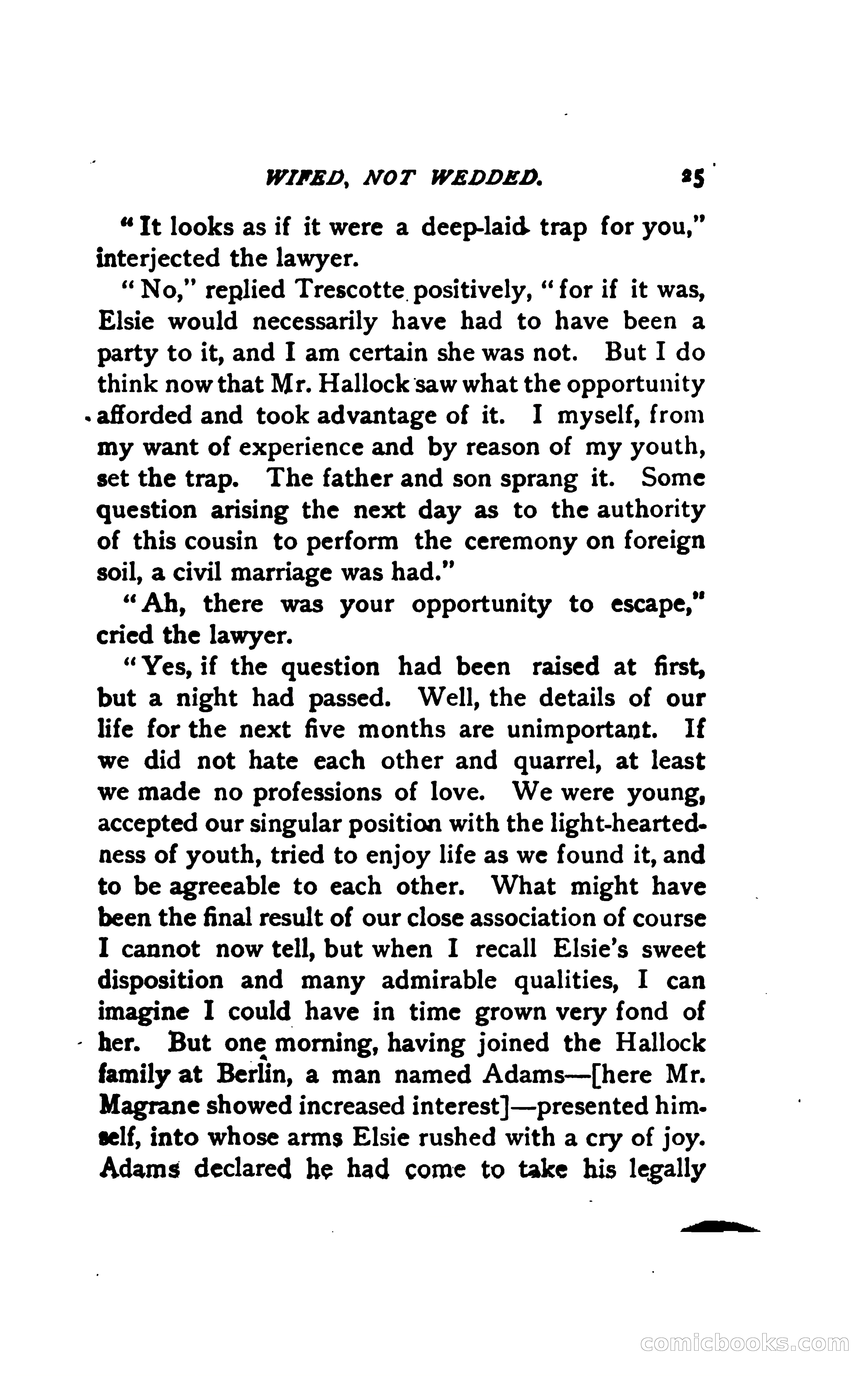 WIFED, NOT WEDDED. 25

"It looks as if it were a deep-laid trap for you," interjected the lawyer.

"No," replied Trescotte positively, "for if it was, Elsie would necessarily have had to have been a party to it, and I am certain she was not. But I do think now that Mr. Hallock saw what the opportunity afforded and took advantage of it. I myself, from my want of experience and by reason of my youth, set the trap. The father and son sprang it. Some question arising the next day as to the authority of this cousin to perform the ceremony on foreign soil, a civil marriage was had."

"Ah, there was your opportunity to escape," cried the lawyer.

"Yes, if the question had been raised at first, but a night had passed. Well, the details of our life for the next five months are unimportant. If we did not hate each other and quarrel, at least we made no professions of love. We were young, accepted our singular position with the light-heartedness of youth, tried to enjoy life as we found it, and to be agreeable to each other. What might have been the final result of our close association of course I cannot now tell, but when I recall Elsie's sweet disposition and many admirable qualities, I can imagine I could have in time grown very fond of her. But one morning, having joined the Hallock family at Berlin, a man named Adams—[here Mr. Magrane showed increased interest]—presented himself, into whose arms Elsie rushed with a cry of joy. Adams declared he had come to take his legally

comicbooks.com